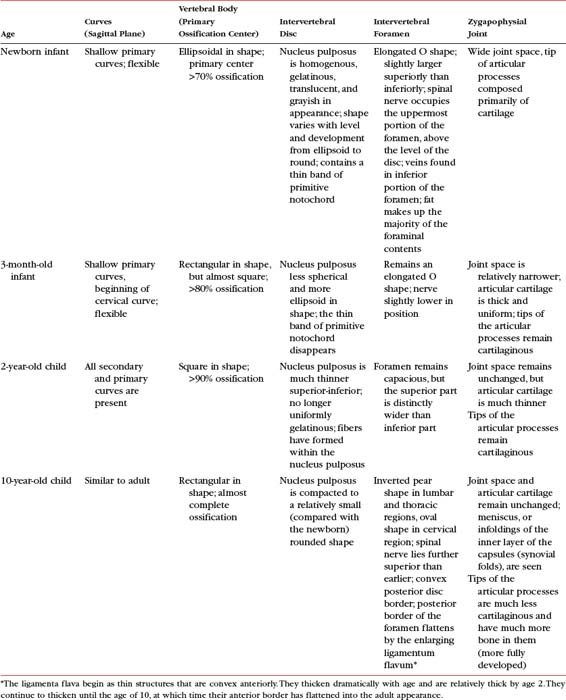 | Age | Curves (Sagittal Plane) | Vertebral Body (Primary Ossification Center) | Intervertebral Disc | Intervertebral Foramen | Zygapophysial Joint |
|---|---|---|---|---|---|
| Newborn infant | Shallow primary curves; flexible | Ellipsoidal in shape; primary center >70% ossification | Nucleus pulposus is homogenous, gelatinous, translucent, and grayish in appearance; shape varies with level and development from ellipsoid to round; contains a thin band of primitive notochord | Elongated O shape; slightly larger superiorly than inferiorly; spinal nerve occupies the uppermost portion of the foramen, above the level of the disc; veins found in inferior portion of the foramen; fat makes up the majority of the foraminal contents | Wide joint space, tip of articular processes composed primarily of cartilage |
| 3-month-old infant | Shallow primary curves, beginning of cervical curve; flexible | Rectangular in shape, but almost square; >80% ossification | Nucleus pulposus less spherical and more ellipsoid in shape; the thin band of primitive notochord disappears | Remains an elongated O shape; nerve slightly lower in position | Joint space is relatively narrower; articular cartilage is thick and uniform; tips of the articular processes remain cartilaginous |
| 2-year-old child | All secondary and primary curves are present | Square in shape; >90% ossification | Nucleus pulposus is much thinner superior-inferior; no longer uniformly gelatinous; fibers have formed within the nucleus pulposus | Foramen remains capacious, but the superior part is distinctly wider than inferior part | Joint space remains unchanged, but articular cartilage is much thinner Tips of the articular processes remain cartilaginous |
| 10-year-old child | Similar to adult | Rectangular in shape; almost complete ossification | Nucleus pulposus is compacted to a relatively small (compared with the newborn) rounded shape | Inverted pear shape in lumbar and thoracic regions, oval shape in cervical region; spinal nerve lies further superior than earlier; convex posterior disc border; posterior border of the foramen flattens by the enlarging ligamentum flavum* | Joint space and articular cartilage remain unchanged; meniscus, or infoldings of the inner layer of the capsules (synovial folds), are seen Tips of the articular processes are much less cartilaginous and have much more bone in them (more fully developed) |

*The ligamenta flava begin as thin structures that are convex anteriorly. They thicken dramatically with age and are relatively thick by age 2. They continue to thicken until the age of 10, at which time their anterior border has flattened into the adult appearance.